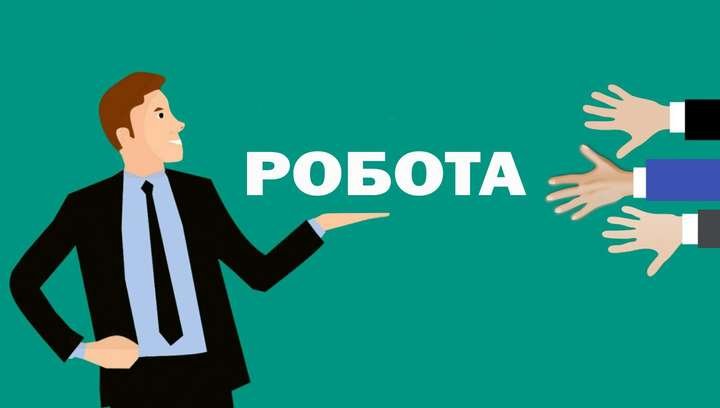 РОБОТА